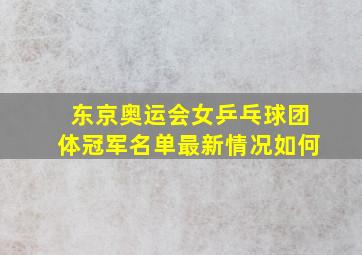 东京奥运会女乒乓球团体冠军名单最新情况如何